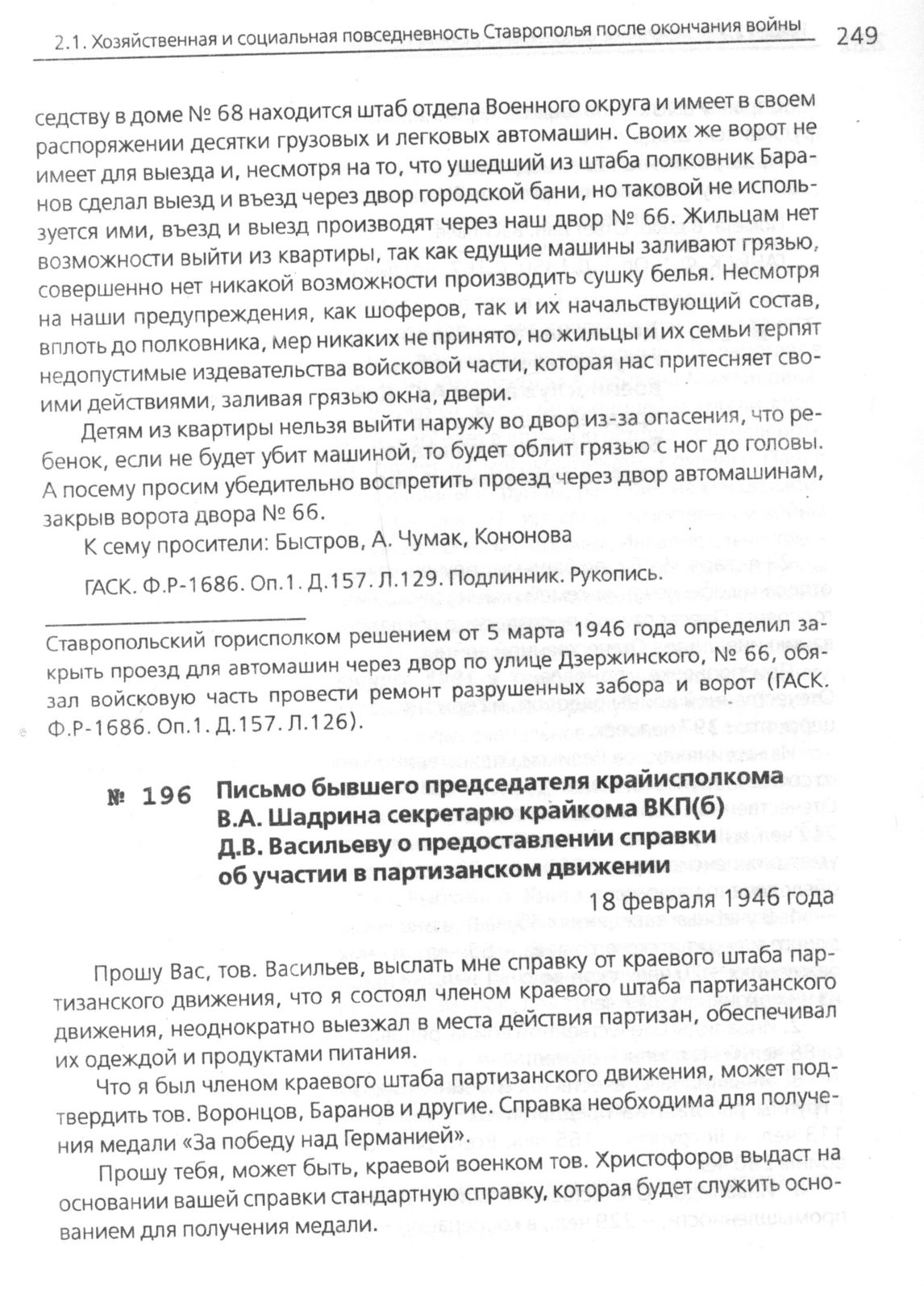 2.1. Хозяйственная и социальная повседневность Ставрополья после окончания войны 249

седству в доме № 68 находится штаб отдела Военного округа и имеет в своем распоряжении десятки грузовых и легковых автомашин. Своих же ворот не имеет для выезда и, несмотря на то, что ушедший из штаба полковник Баранов сделал выезд и въезд через двор городской бани, но таковой не используется ими, въезд и выезд производят через наш двор № 66. Жильцам нет возможности выйти из квартиры, так как едущие машины заливают грязью, совершенно нет никакой возможности производить сушку белья. Несмотря на наши предупреждения, как шоферов, так и их начальствующий состав, вплоть до полковника, мер никаких не принято, но жильцы и их семьи терпят недопустимые издевательства войсковой части, которая нас притесняет своими действиями, заливая грязью окна, двери.

Детям из квартиры нельзя выйти наружу во двор из-за опасения, что ребенок, если не будет убит машиной, то будет облит грязью с ног до головы. А посему просим убедительно воспретить проезд через двор автомашинам, закрыв ворота двора № 66.

К сему просители: Быстров, А. Чумак, Кононова

ГАСК. Ф.Р-1686. Оп.1. Д.157. Л.129. Подлинник. Рукопись.

Ставропольский горисполком решением от 5 марта 1946 года определил закрыть проезд для автомашин через двор по улице Дзержинского, № 66, обязал войсковую часть провести ремонт разрушенных забора и ворот (ГАСК. Ф.Р-1686. Оп.1. Д.157. Л.126).

№ 196 Письмо бывшего председателя крайисполкома В.А. Шадрина секретарю крайкома ВКП(б) Д.В. Васильеву о предоставлении справки об участии в партизанском движении

18 февраля 1946 года

Прошу Вас, тов. Васильев, выслать мне справку от краевого штаба партизанского движения, что я состоял членом краевого штаба партизанского движения, неоднократно выезжал в места действия партизан, обеспечивал их одеждой и продуктами питания.

Что я был членом краевого штаба партизанского движения, может подтвердить тов. Воронцов, Баранов и другие. Справка необходима для получения медали «За победу над Германией».

Прошу тебя, может быть, краевой военком тов. Христофоров выдаст на основании вашей справки стандартную справку, которая будет служить основанием для получения медали.